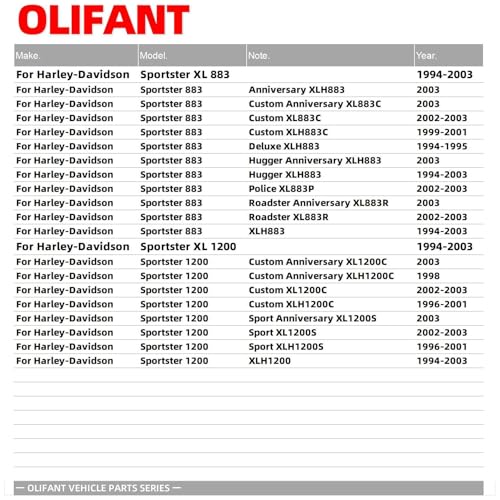 OLIFANT

| Make. | Model. | Note. | Year. |
|---|---|---|---|
| For Harley-Davidson | Sportster XL 883 | | 1994-2003 |
| For Harley-Davidson | Sportster 883 | Anniversary XLH883 | 2003 |
| For Harley-Davidson | Sportster 883 | Custom Anniversary XL883C | 2003 |
| For Harley-Davidson | Sportster 883 | Custom XL883C | 2002-2003 |
| For Harley-Davidson | Sportster 883 | Custom XLH883C | 1999-2001 |
| For Harley-Davidson | Sportster 883 | Deluxe XLH883 | 1994-1995 |
| For Harley-Davidson | Sportster 883 | Hugger Anniversary XLH883 | 2003 |
| For Harley-Davidson | Sportster 883 | Hugger XLH883 | 1994-2003 |
| For Harley-Davidson | Sportster 883 | Police XL883P | 2002-2003 |
| For Harley-Davidson | Sportster 883 | Roadster Anniversary XL883R | 2003 |
| For Harley-Davidson | Sportster 883 | Roadster XL883R | 2002-2003 |
| For Harley-Davidson | Sportster 883 | XLH883 | 1994-2003 |
| For Harley-Davidson | Sportster XL 1200 | | 1994-2003 |
| For Harley-Davidson | Sportster 1200 | Custom Anniversary XL1200C | 2003 |
| For Harley-Davidson | Sportster 1200 | Custom Anniversary XLH1200C | 1998 |
| For Harley-Davidson | Sportster 1200 | Custom XL1200C | 2002-2003 |
| For Harley-Davidson | Sportster 1200 | Custom XLH1200C | 1996-2001 |
| For Harley-Davidson | Sportster 1200 | Sport Anniversary XL1200S | 2003 |
| For Harley-Davidson | Sportster 1200 | Sport XL1200S | 2002-2003 |
| For Harley-Davidson | Sportster 1200 | Sport XLH1200S | 1996-2001 |
| For Harley-Davidson | Sportster 1200 | XLH1200 | 1994-2003 |

— OLIFANT VEHICLE PARTS SERIES —